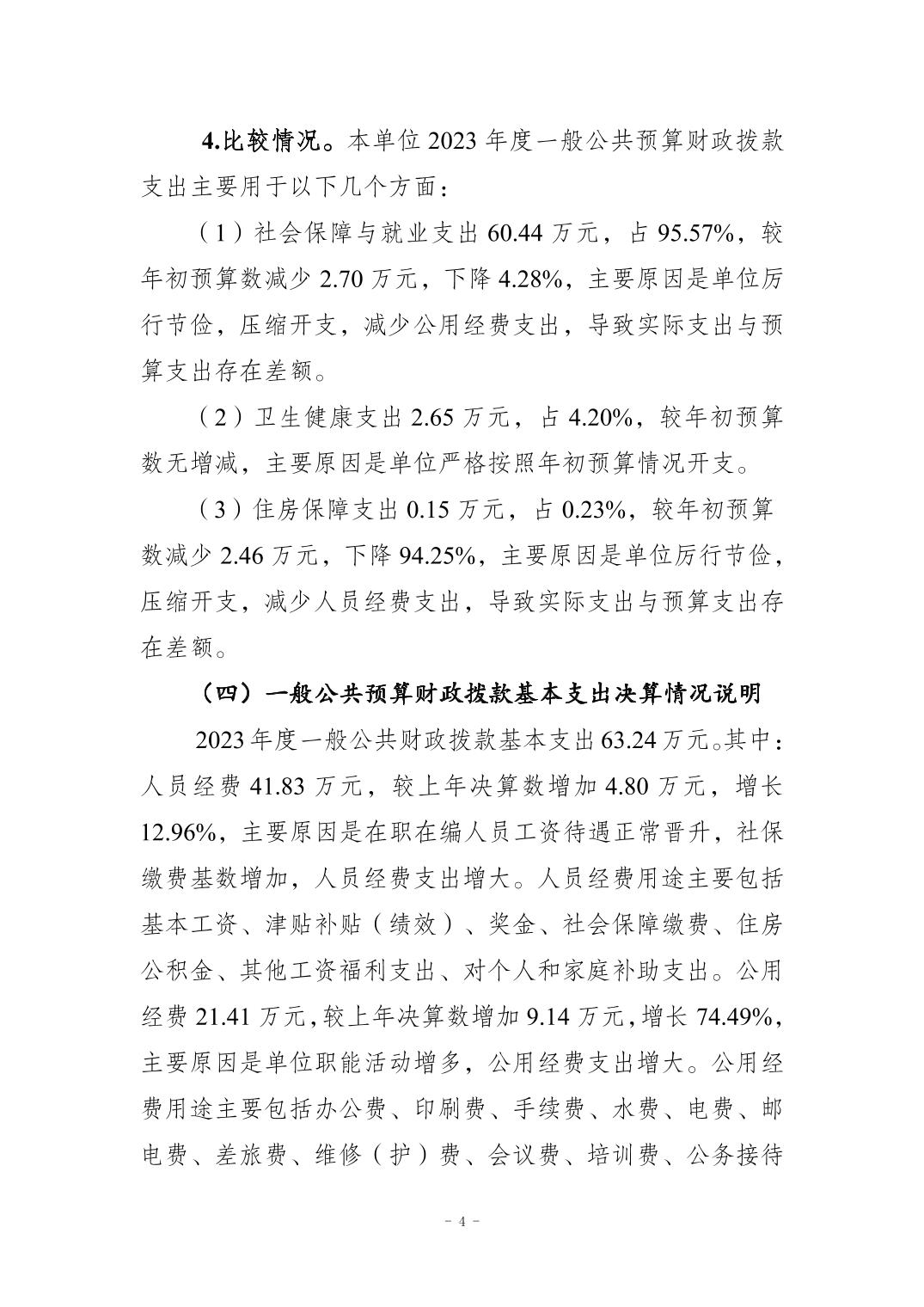 4.比较情况。本单位 2023 年度一般公共预算财政拨款支出主要用于以下几个方面：

（1）社会保障与就业支出 60.44 万元，占 95.57%，较年初预算数减少 2.70 万元，下降 4.28%，主要原因是单位厉行节俭，压缩开支，减少公用经费支出，导致实际支出与预算支出存在差额。

（2）卫生健康支出 2.65 万元，占 4.20%，较年初预算数无增减，主要原因是单位严格按照年初预算情况开支。

（3）住房保障支出 0.15 万元，占 0.23%，较年初预算数减少 2.46 万元，下降 94.25%，主要原因是单位厉行节俭，压缩开支，减少人员经费支出，导致实际支出与预算支出存在差额。

（四）一般公共预算财政拨款基本支出决算情况说明

2023 年度一般公共财政拨款基本支出 63.24 万元。其中：人员经费 41.83 万元，较上年决算数增加 4.80 万元，增长 12.96%，主要原因是在职在编人员工资待遇正常晋升，社保缴费基数增加，人员经费支出增大。人员经费用途主要包括基本工资、津贴补贴（绩效）、奖金、社会保障缴费、住房公积金、其他工资福利支出、对个人和家庭补助支出。公用经费 21.41 万元，较上年决算数增加 9.14 万元，增长 74.49%，主要原因是单位职能活动增多，公用经费支出增大。公用经费用途主要包括办公费、印刷费、手续费、水费、电费、邮电费、差旅费、维修（护）费、会议费、培训费、公务接待

- 4 -